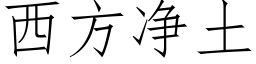 西方净土